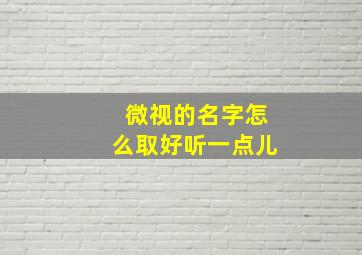 微视的名字怎么取好听一点儿